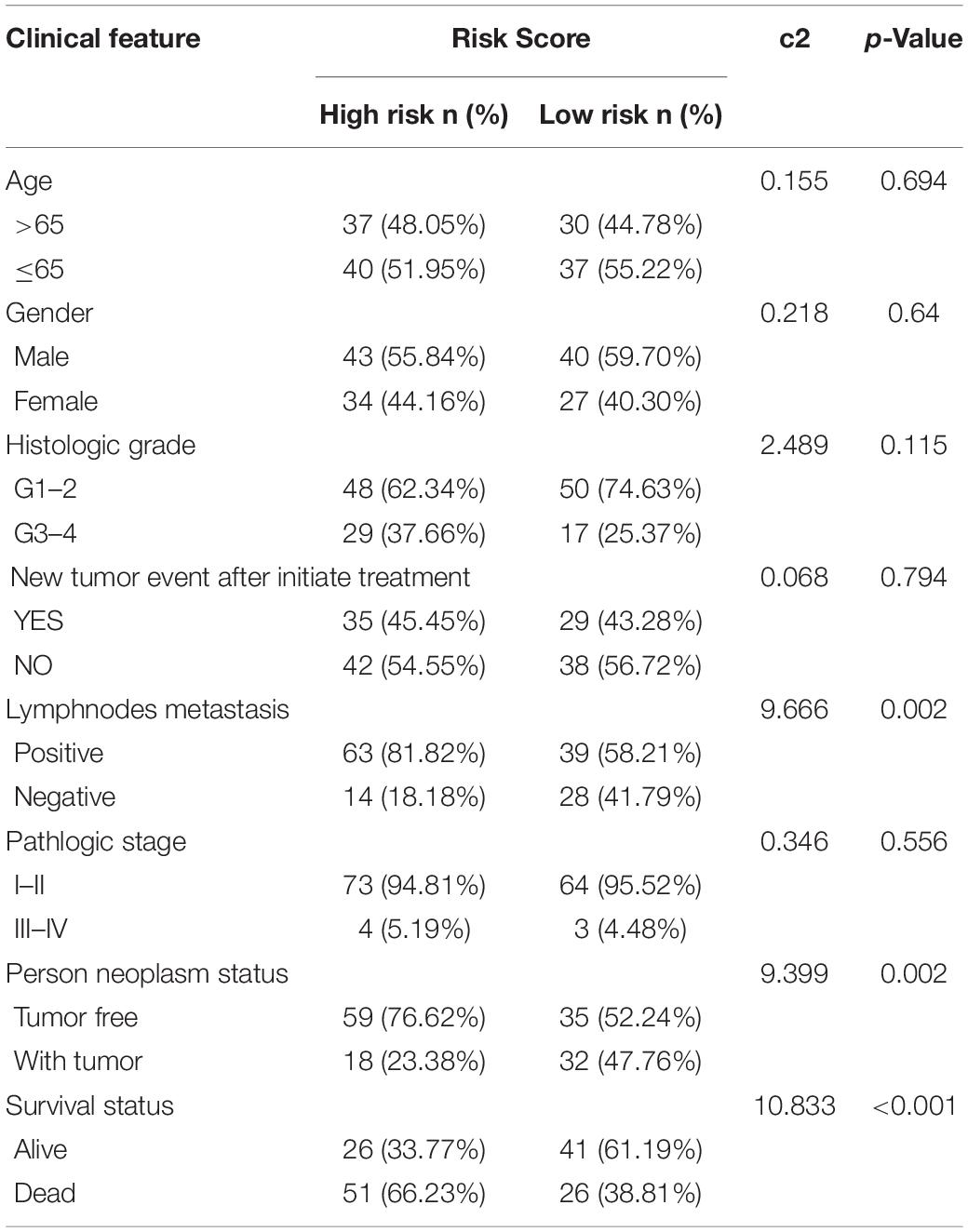 | Clinical feature | Risk Score | | c2 | *p*-Value |
|---|---|---|---|---|
| | High risk n (%) | Low risk n (%) | | |
| Age | | | 0.155 | 0.694 |
| >65 | 37 (48.05%) | 30 (44.78%) | | |
| ≤65 | 40 (51.95%) | 37 (55.22%) | | |
| Gender | | | 0.218 | 0.64 |
| Male | 43 (55.84%) | 40 (59.70%) | | |
| Female | 34 (44.16%) | 27 (40.30%) | | |
| Histologic grade | | | 2.489 | 0.115 |
| G1–2 | 48 (62.34%) | 50 (74.63%) | | |
| G3–4 | 29 (37.66%) | 17 (25.37%) | | |
| New tumor event after initiate treatment | | | 0.068 | 0.794 |
| YES | 35 (45.45%) | 29 (43.28%) | | |
| NO | 42 (54.55%) | 38 (56.72%) | | |
| Lymphnodes metastasis | | | 9.666 | 0.002 |
| Positive | 63 (81.82%) | 39 (58.21%) | | |
| Negative | 14 (18.18%) | 28 (41.79%) | | |
| Pathlogic stage | | | 0.346 | 0.556 |
| I–II | 73 (94.81%) | 64 (95.52%) | | |
| III–IV | 4 (5.19%) | 3 (4.48%) | | |
| Person neoplasm status | | | 9.399 | 0.002 |
| Tumor free | 59 (76.62%) | 35 (52.24%) | | |
| With tumor | 18 (23.38%) | 32 (47.76%) | | |
| Survival status | | | 10.833 | <0.001 |
| Alive | 26 (33.77%) | 41 (61.19%) | | |
| Dead | 51 (66.23%) | 26 (38.81%) | | |